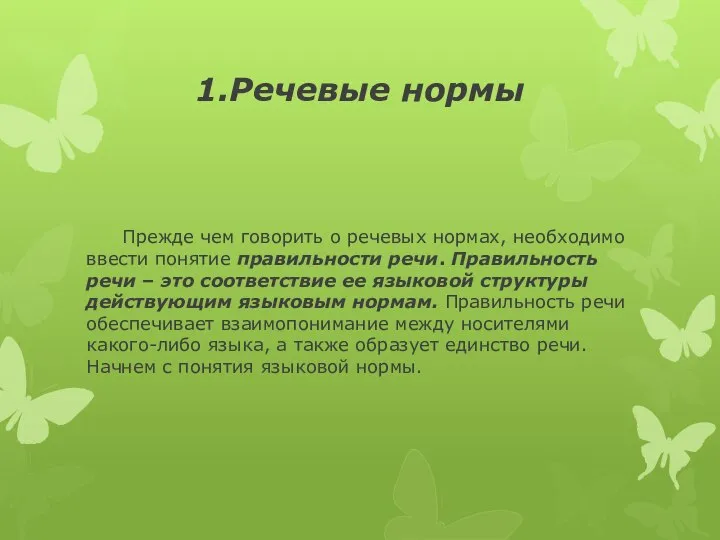 1.Речевые нормы

Прежде чем говорить о речевых нормах, необходимо ввести понятие правильности речи. Правильность речи – это соответствие ее языковой структуры действующим языковым нормам. Правильность речи обеспечивает взаимопонимание между носителями какого-либо языка, а также образует единство речи. Начнем с понятия языковой нормы.